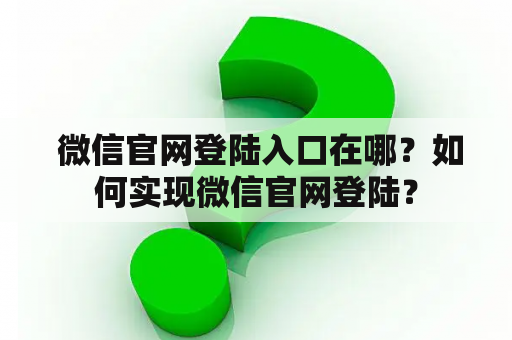 微信官网登陆入口在哪？如何实现微信官网登陆？